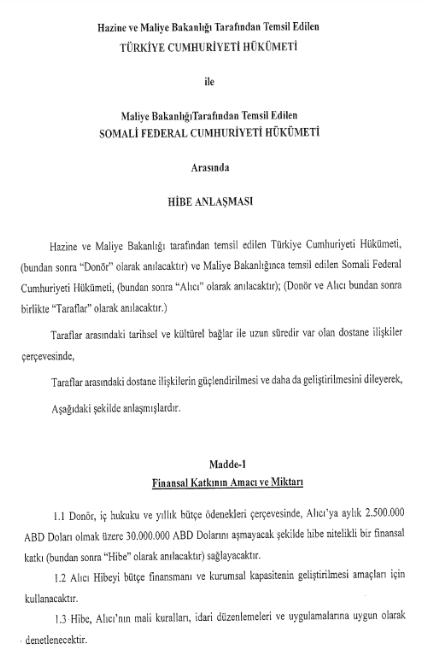 Hazine ve Maliye Bakanlığı Tarafından Temsil Edilen
TÜRKİYE CUMHURİYETİ HÜKÜMETİ

ile

Maliye BakanlığıTarafından Temsil Edilen
SOMALİ FEDERAL CUMHURİYETİ HÜKÜMETİ

Arasında

HİBE ANLAŞMASI

Hazine ve Maliye Bakanlığı tarafından temsil edilen Türkiye Cumhuriyeti Hükümeti, (bundan sonra "Donör" olarak anılacaktır) ve Maliye Bakanlığınca temsil edilen Somali Federal Cumhuriyeti Hükümeti, (bundan sonra "Alıcı" olarak anılacaktır); (Donör ve Alıcı bundan sonra birlikte "Taraflar" olarak anılacaktır.)

Taraflar arasındaki tarihsel ve kültürel bağlar ile uzun süredir var olan dostane ilişkiler çerçevesinde,

Taraflar arasındaki dostane ilişkilerin güçlendirilmesi ve daha da geliştirilmesini dileyerek,

Aşağıdaki şekilde anlaşmışlardır.

Madde-1
Finansal Katkının Amacı ve Miktarı

1.1 Donör, iç hukuku ve yıllık bütçe ödenekleri çerçevesinde, Alıcı'ya aylık 2.500.000 ABD Doları olmak üzere 30.000.000 ABD Dolarını aşmayacak şekilde hibe nitelikli bir finansal katkı (bundan sonra "Hibe" olarak anılacaktır) sağlayacaktır.

1.2 Alıcı Hibeyi bütçe finansmanı ve kurumsal kapasitenin geliştirilmesi amaçları için kullanacaktır.

1.3 Hibe, Alıcı'nın mali kuralları, idari düzenlemeleri ve uygulamalarına uygun olarak denetlenecektir.